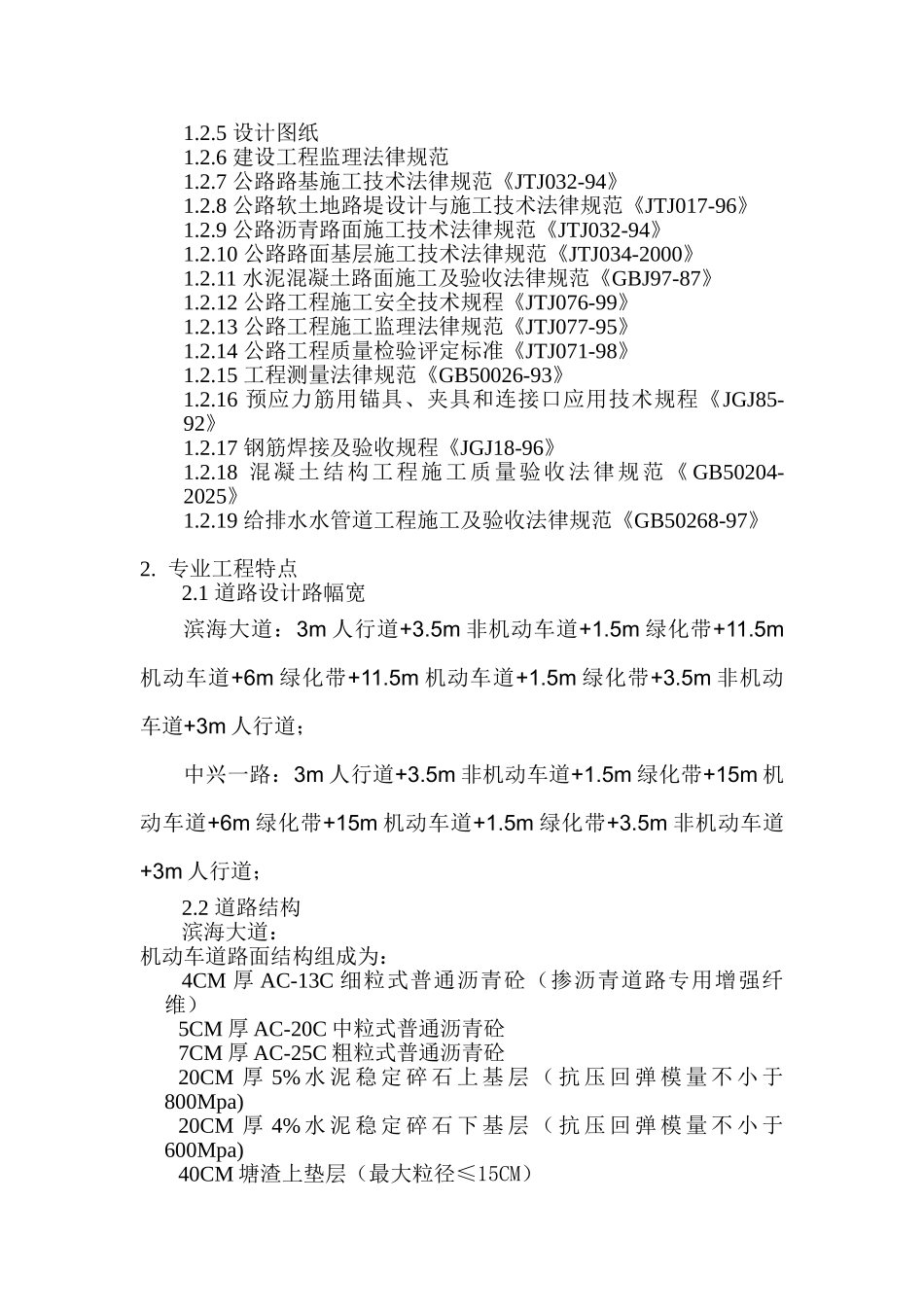 1.2.5 设计图纸
1.2.6 建设工程监理法律规范
1.2.7 公路路基施工技术法律规范《JTJ032-94》
1.2.8 公路软土地路堤设计与施工技术法律规范《JTJ017-96》
1.2.9 公路沥青路面施工技术法律规范《JTJ032-94》
1.2.10 公路路面基层施工技术法律规范《JTJ034-2000》
1.2.11 水泥混凝土路面施工及验收法律规范《GBJ97-87》
1.2.12 公路工程施工安全技术规程《JTJ076-99》
1.2.13 公路工程施工监理法律规范《JTJ077-95》
1.2.14 公路工程质量检验评定标准《JTJ071-98》
1.2.15 工程测量法律规范《GB50026-93》
1.2.16 预应力筋用锚具、夹具和连接口应用技术规程《JGJ85-92》
1.2.17 钢筋焊接及验收规程《JGJ18-96》
1.2.18 混凝土结构工程施工质量验收法律规范《GB50204-2025》
1.2.19 给排水水管道工程施工及验收法律规范《GB50268-97》

2. 专业工程特点
2.1 道路设计路幅宽

滨海大道：3m 人行道+3.5m 非机动车道+1.5m 绿化带+11.5m 机动车道+6m 绿化带+11.5m 机动车道+1.5m 绿化带+3.5m 非机动车道+3m 人行道；

中兴一路：3m 人行道+3.5m 非机动车道+1.5m 绿化带+15m 机动车道+6m 绿化带+15m 机动车道+1.5m 绿化带+3.5m 非机动车道+3m 人行道；

2.2 道路结构
滨海大道：
机动车道路面结构组成为：
4CM 厚 AC-13C 细粒式普通沥青砼（掺沥青道路专用增强纤维）
5CM 厚 AC-20C 中粒式普通沥青砼
7CM 厚 AC-25C 粗粒式普通沥青砼
20CM 厚 5%水泥稳定碎石上基层（抗压回弹模量不小于800Mpa)
20CM 厚 4%水泥稳定碎石下基层（抗压回弹模量不小于600Mpa)
40CM 塘渣上垫层（最大粒径≤15CM）